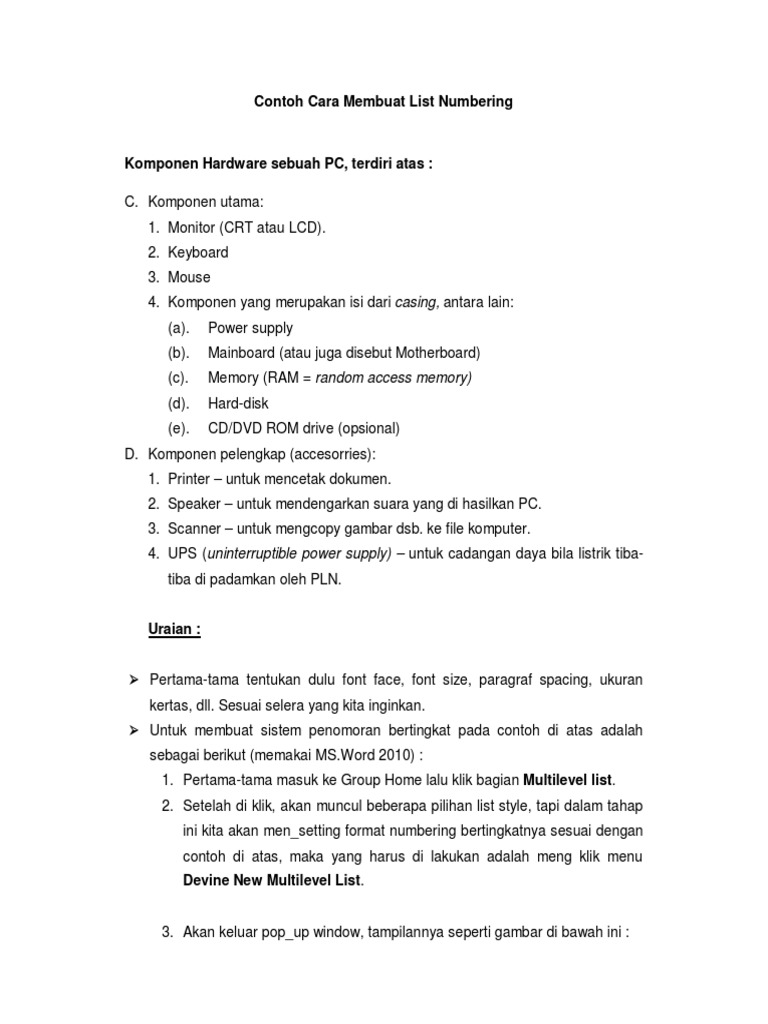 Contoh Cara Membuat List Numbering

Komponen Hardware sebuah PC, terdiri atas :

C. Komponen utama:
1. Monitor (CRT atau LCD).
2. Keyboard
3. Mouse
4. Komponen yang merupakan isi dari casing, antara lain:
(a). Power supply
(b). Mainboard (atau juga disebut Motherboard)
(c). Memory (RAM = random access memory)
(d). Hard-disk
(e). CD/DVD ROM drive (opsional)
D. Komponen pelengkap (accesorries):
1. Printer – untuk mencetak dokumen.
2. Speaker – untuk mendengarkan suara yang di hasilkan PC.
3. Scanner – untuk mengcopy gambar dsb. ke file komputer.
4. UPS (uninterruptible power supply) – untuk cadangan daya bila listrik tiba-tiba di padamkan oleh PLN.

Uraian :

➢ Pertama-tama tentukan dulu font face, font size, paragraf spacing, ukuran kertas, dll. Sesuai selera yang kita inginkan.
➢ Untuk membuat sistem penomoran bertingkat pada contoh di atas adalah sebagai berikut (memakai MS.Word 2010) :
1. Pertama-tama masuk ke Group Home lalu klik bagian Multilevel list.
2. Setelah di klik, akan muncul beberapa pilihan list style, tapi dalam tahap ini kita akan men_setting format numbering bertingkatnya sesuai dengan contoh di atas, maka yang harus di lakukan adalah meng klik menu Devine New Multilevel List.

3. Akan keluar pop_up window, tampilannya seperti gambar di bawah ini :